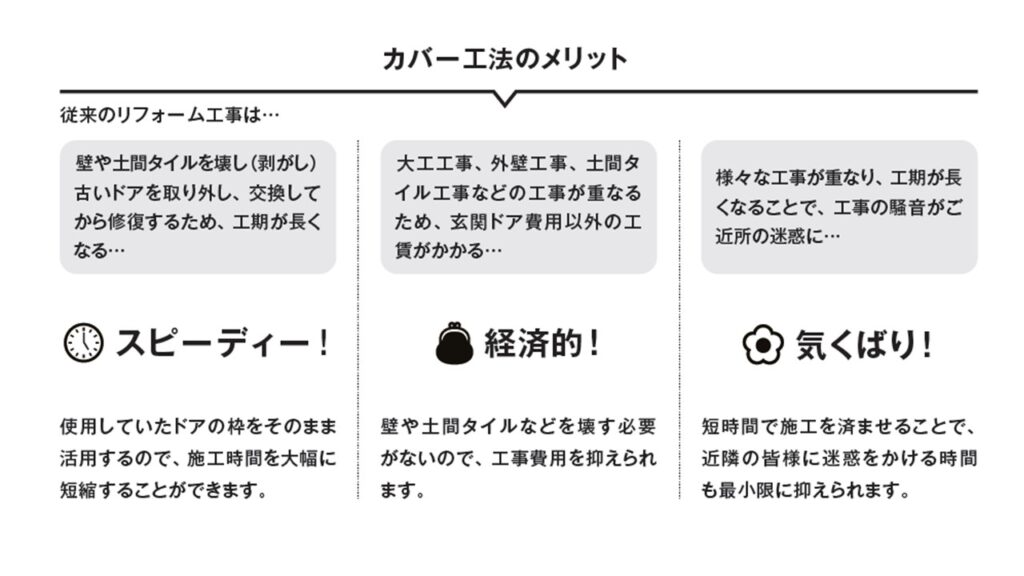 カバー工法のメリット

従来のリフォーム工事は…

壁や土間タイルを壊し（剥がし）古いドアを取り外し、交換してから修復するため、工期が長くなる…

スピーディー！

使用していたドアの枠をそのまま活用するので、施工時間を大幅に短縮することができます。

大工工事、外壁工事、土間タイル工事などの工事が重なるため、玄関ドア費用以外の工賃がかかる…

経済的！

壁や土間タイルなどを壊す必要がないので、工事費用を抑えられます。

様々な工事が重なり、工期が長くなることで、工事の騒音がご近所の迷惑に…

気くばり！

短時間で施工を済ませることで、近隣の皆様に迷惑をかける時間も最小限に抑えられます。